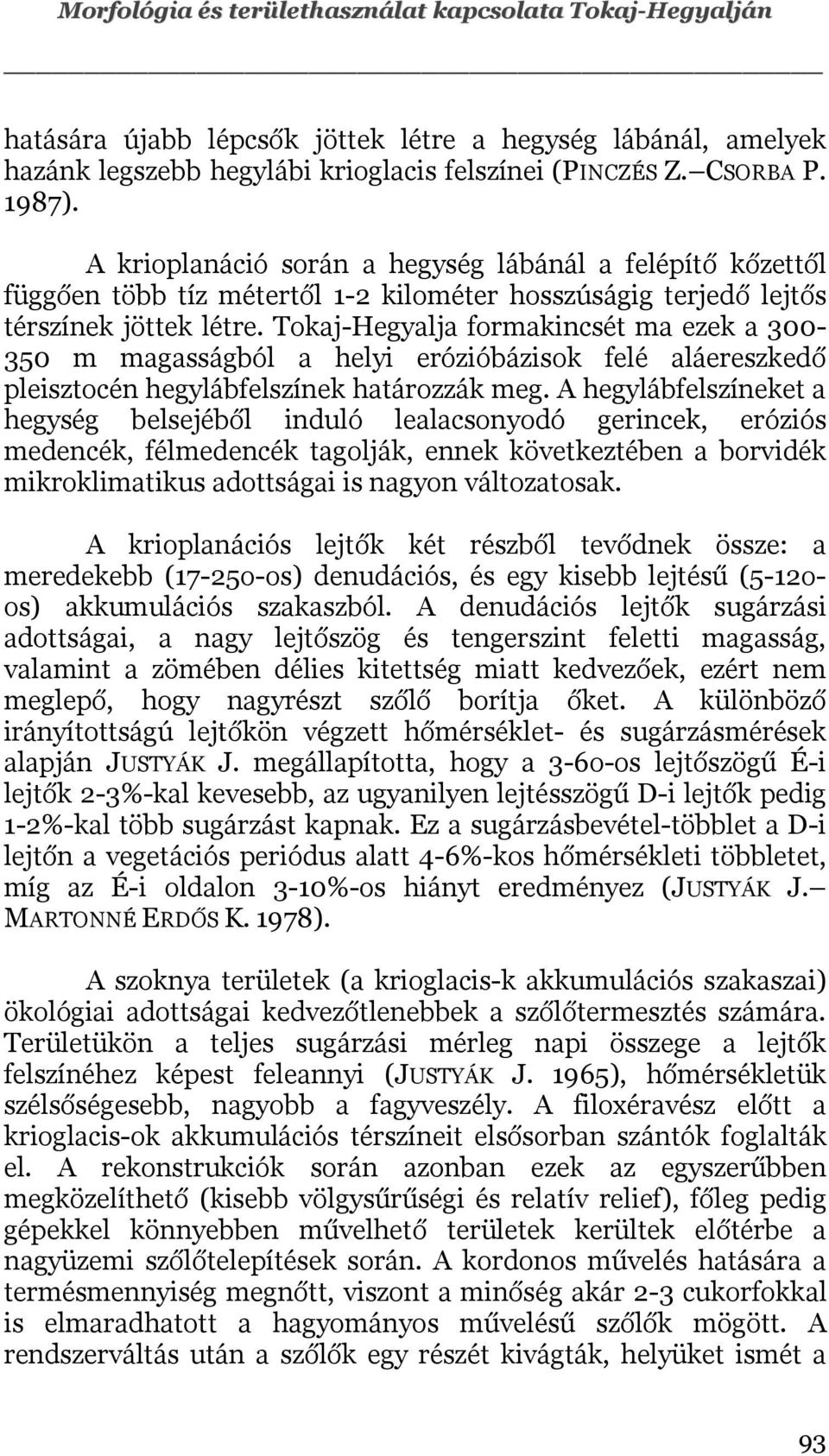 Morfológia és területhasználat kapcsolata Tokaj-Hegyalján

hatására újabb lépcsők jöttek létre a hegység lábánál, amelyek hazánk legszebb hegylábi krioglacis felszínei (PINCZÉS Z. CSORBA P. 1987).

A krioplanáció során a hegység lábánál a felépítő kőzettől függően több tíz métertől 1-2 kilométer hosszúságig terjedő lejtős térszínek jöttek létre. Tokaj-Hegyalja formakincsét ma ezek a 300-350 m magasságból a helyi erózióbázisok felé aláereszkedő pleisztocén hegylábfelszínek határozzák meg. A hegylábfelszíneket a hegység belsejéből induló lealacsonyodó gerincek, eróziós medencék, félmedencék tagolják, ennek következtében a borvidék mikroklimatikus adottságai is nagyon változatosak.

A krioplanációs lejtők két részből tevődnek össze: a meredekebb (17-25o-os) denudációs, és egy kisebb lejtésű (5-12o-os) akkumulációs szakaszból. A denudációs lejtők sugárzási adottságai, a nagy lejtőszög és tengerszint feletti magasság, valamint a zömében délies kitettség miatt kedvezőek, ezért nem meglepő, hogy nagyrészt szőlő borítja őket. A különböző irányítottságú lejtőkön végzett hőmérséklet- és sugárzásmérések alapján JUSTYÁK J. megállapította, hogy a 3-6o-os lejtőszögű É-i lejtők 2-3%-kal kevesebb, az ugyanilyen lejtésszögű D-i lejtők pedig 1-2%-kal több sugárzást kapnak. Ez a sugárzásbevétel-többlet a D-i lejtőn a vegetációs periódus alatt 4-6%-kos hőmérsékleti többletet, míg az É-i oldalon 3-10%-os hiányt eredményez (JUSTYÁK J. MARTONNÉ ERDŐS K. 1978).

A szoknya területek (a krioglacis-k akkumulációs szakaszai) ökológiai adottságai kedvezőtlenebbek a szőlőtermesztés számára. Területükön a teljes sugárzási mérleg napi összege a lejtők felszínéhez képest feleannyi (JUSTYÁK J. 1965), hőmérsékletük szélsőségesebb, nagyobb a fagyveszély. A filoxéravész előtt a krioglacis-ok akkumulációs térszíneit elsősorban szántók foglalták el. A rekonstrukciók során azonban ezek az egyszerűbben megközelíthető (kisebb völgysűrűségi és relatív relief), főleg pedig gépekkel könnyebben művelhető területek kerültek előtérbe a nagyüzemi szőlőtelepítések során. A kordonos művelés hatására a termésmennyiség megnőtt, viszont a minőség akár 2-3 cukorfokkal is elmaradhatott a hagyományos művelésű szőlők mögött. A rendszerváltás után a szőlők egy részét kivágták, helyüket ismét a

93